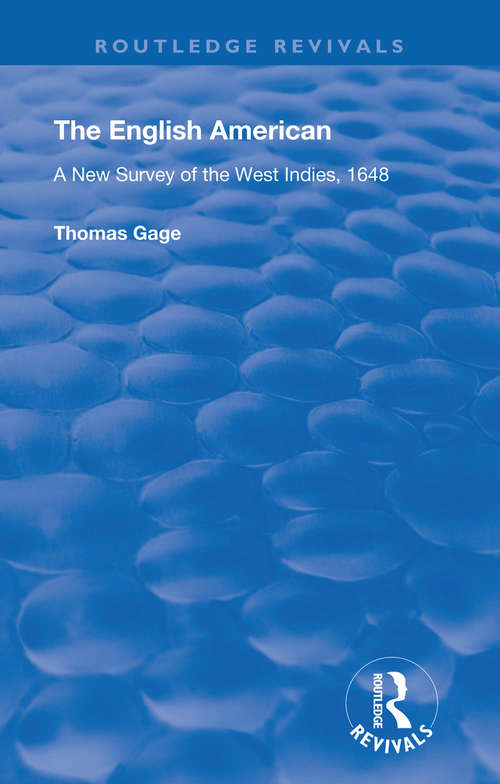 ROUTLEDGE REVIVALS

The English American

A New Survey of the West Indies, 1648

Thomas Gage

ROUTLEDGE
REVIVALS